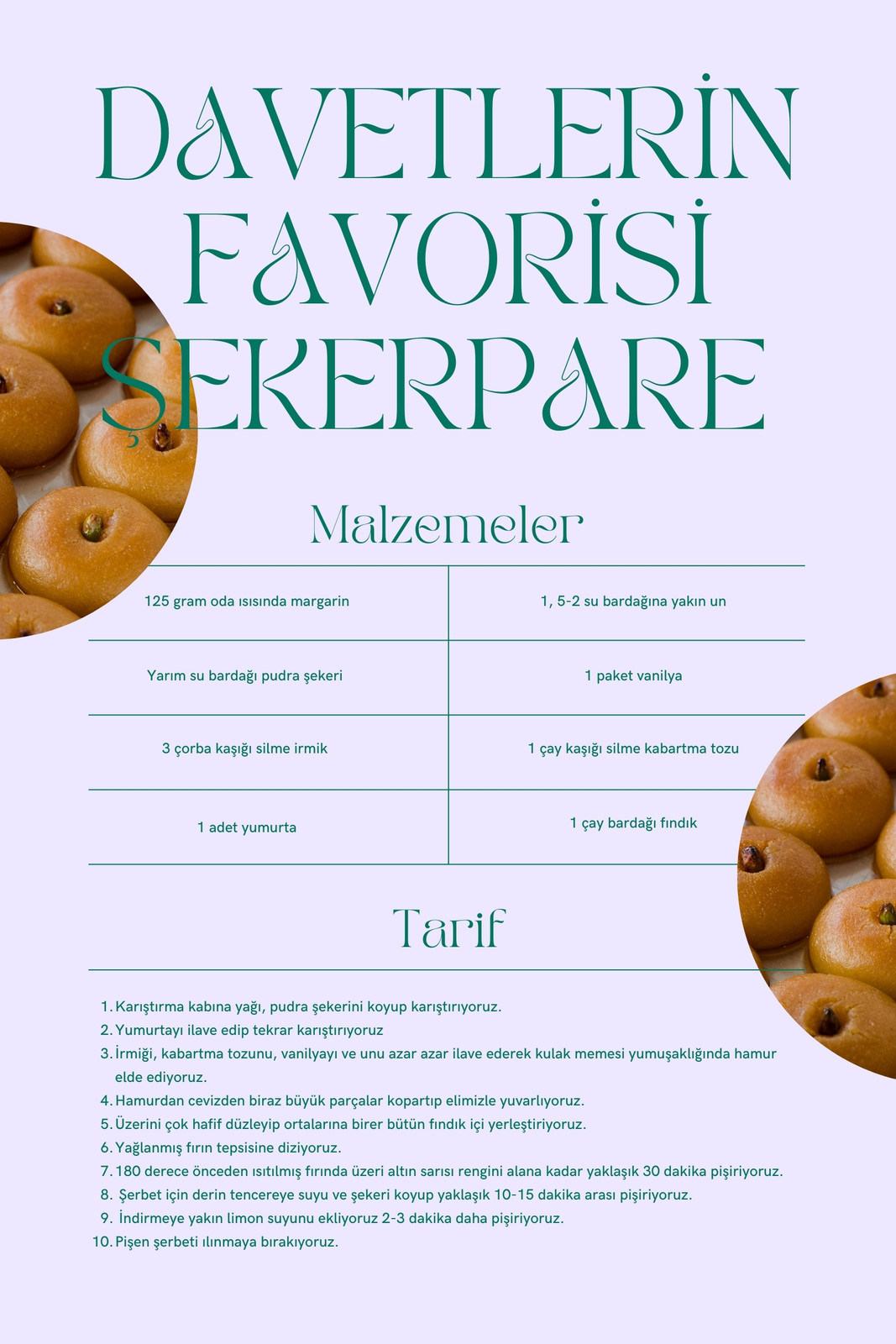 DAVETLERİN FAVORİSİ ŞEKERPARE

Malzemeler

| 125 gram oda ısısında margarin | 1, 5-2 su bardağına yakın un |
|---|---|
| Yarım su bardağı pudra şekeri | 1 paket vanilya |
| 3 çorba kaşığı silme irmik | 1 çay kaşığı silme kabartma tozu |
| 1 adet yumurta | 1 çay bardağı fındık |

Tarif

1. Karıştırma kabına yağı, pudra şekerini koyup karıştırıyoruz.
2. Yumurtayı ilave edip tekrar karıştırıyoruz
3. İrmiği, kabartma tozunu, vanilyayı ve unu azar azar ilave ederek kulak memesi yumuşaklığında hamur elde ediyoruz.
4. Hamurdan cevizden biraz büyük parçalar kopartıp elimizle yuvarlıyoruz.
5. Üzerini çok hafif düzleyip ortalarına birer bütün fındık içi yerleştiriyoruz.
6. Yağlanmış fırın tepsisine diziyoruz.
7. 180 derece önceden ısıtılmış fırında üzeri altın sarısı rengini alana kadar yaklaşık 30 dakika pişiriyoruz.
8. Şerbet için derin tencereye suyu ve şekeri koyup yaklaşık 10-15 dakika arası pişiriyoruz.
9. İndirmeye yakın limon suyunu ekliyoruz 2-3 dakika daha pişiriyoruz.
10. Pişen şerbeti ılınmaya bırakıyoruz.